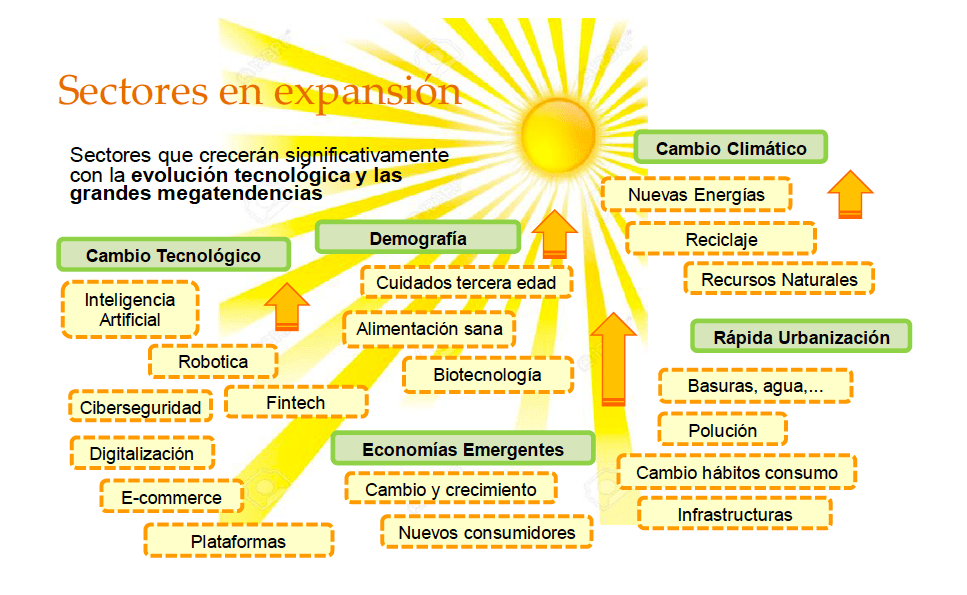 Sectores en expansión

Sectores que crecerán significativamente con la evolución tecnológica y las grandes megatendencias

Cambio Tecnológico

Inteligencia Artificial

Robotica

Ciberseguridad

Fintech

Digitalización

E-commerce

Plataformas

Demografía

Cuidados tercera edad

Alimentación sana

Biotecnología

Economías Emergentes

Cambio y crecimiento

Nuevos consumidores

Cambio Climático

Nuevas Energías

Reciclaje

Recursos Naturales

Rápida Urbanización

Basuras, agua,...

Polución

Cambio hábitos consumo

Infrastructuras